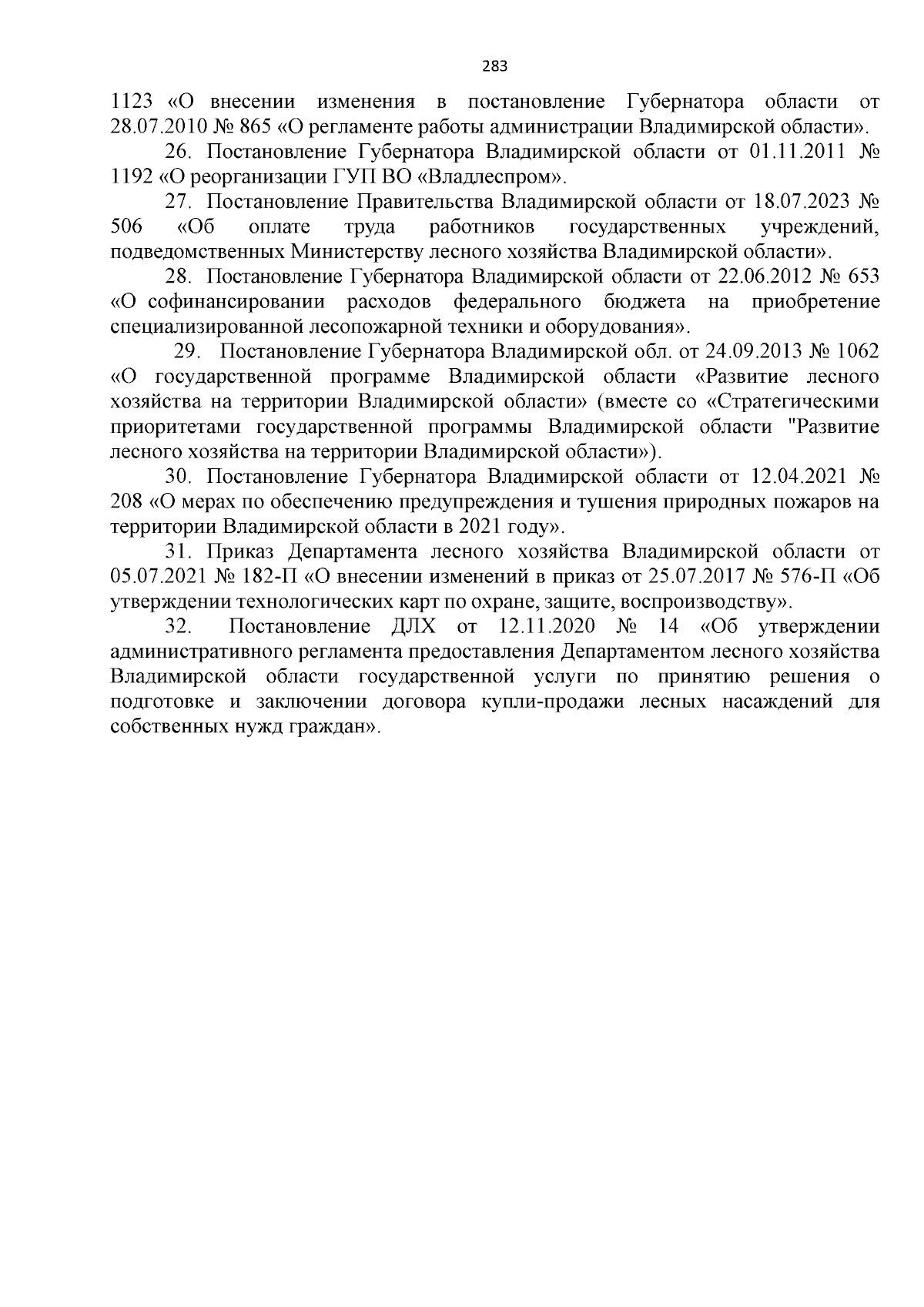 283

1123 «О внесении изменения в постановление Губернатора области от 28.07.2010 № 865 «О регламенте работы администрации Владимирской области».

26. Постановление Губернатора Владимирской области от 01.11.2011 № 1192 «О реорганизации ГУП ВО «Владлеспром».

27. Постановление Правительства Владимирской области от 18.07.2023 № 506 «Об оплате труда работников государственных учреждений, подведомственных Министерству лесного хозяйства Владимирской области».

28. Постановление Губернатора Владимирской области от 22.06.2012 № 653 «О софинансировании расходов федерального бюджета на приобретение специализированной лесопожарной техники и оборудования».

29. Постановление Губернатора Владимирской обл. от 24.09.2013 № 1062 «О государственной программе Владимирской области «Развитие лесного хозяйства на территории Владимирской области» (вместе со «Стратегическими приоритетами государственной программы Владимирской области "Развитие лесного хозяйства на территории Владимирской области»).

30. Постановление Губернатора Владимирской области от 12.04.2021 № 208 «О мерах по обеспечению предупреждения и тушения природных пожаров на территории Владимирской области в 2021 году».

31. Приказ Департамента лесного хозяйства Владимирской области от 05.07.2021 № 182-П «О внесении изменений в приказ от 25.07.2017 № 576-П «Об утверждении технологических карт по охране, защите, воспроизводству».

32. Постановление ДЛХ от 12.11.2020 № 14 «Об утверждении административного регламента предоставления Департаментом лесного хозяйства Владимирской области государственной услуги по принятию решения о подготовке и заключении договора купли-продажи лесных насаждений для собственных нужд граждан».